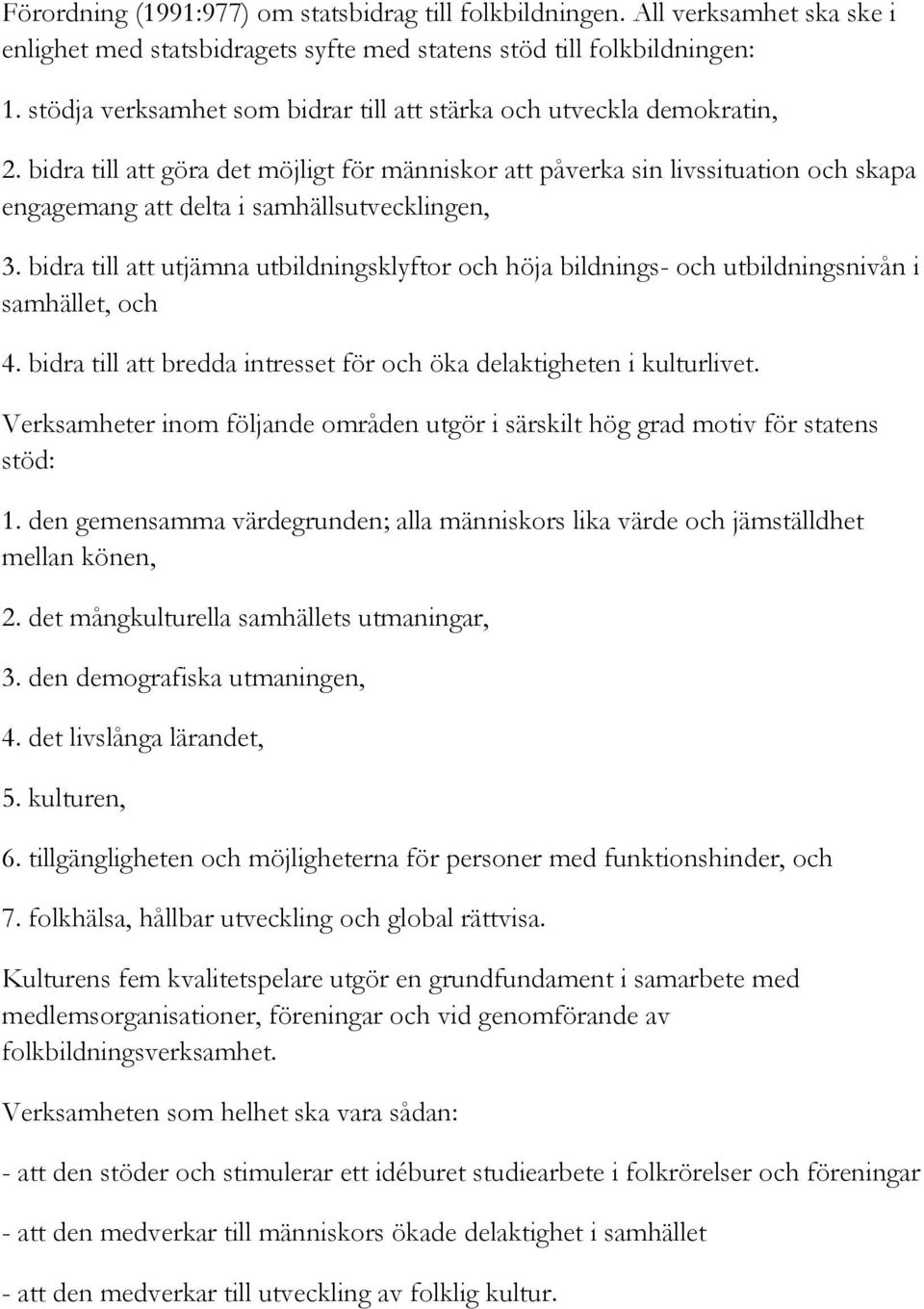 Förordning (1991:977) om statsbidrag till folkbildningen. All verksamhet ska ske i enlighet med statsbidragets syfte med statens stöd till folkbildningen:

1. stödja verksamhet som bidrar till att stärka och utveckla demokratin,

2. bidra till att göra det möjligt för människor att påverka sin livssituation och skapa engagemang att delta i samhällsutvecklingen,

3. bidra till att utjämna utbildningsklyftor och höja bildnings- och utbildningsnivån i samhället, och

4. bidra till att bredda intresset för och öka delaktigheten i kulturlivet.

Verksamheter inom följande områden utgör i särskilt hög grad motiv för statens stöd:

1. den gemensamma värdegrunden; alla människors lika värde och jämställdhet mellan könen,

2. det mångkulturella samhällets utmaningar,

3. den demografiska utmaningen,

4. det livslånga lärandet,

5. kulturen,

6. tillgängligheten och möjligheterna för personer med funktionshinder, och

7. folkhälsa, hållbar utveckling och global rättvisa.

Kulturens fem kvalitetspelare utgör en grundfundament i samarbete med medlemsorganisationer, föreningar och vid genomförande av folkbildningsverksamhet.

Verksamheten som helhet ska vara sådan:

- att den stöder och stimulerar ett idéburet studiearbete i folkrörelser och föreningar

- att den medverkar till människors ökade delaktighet i samhället

- att den medverkar till utveckling av folklig kultur.